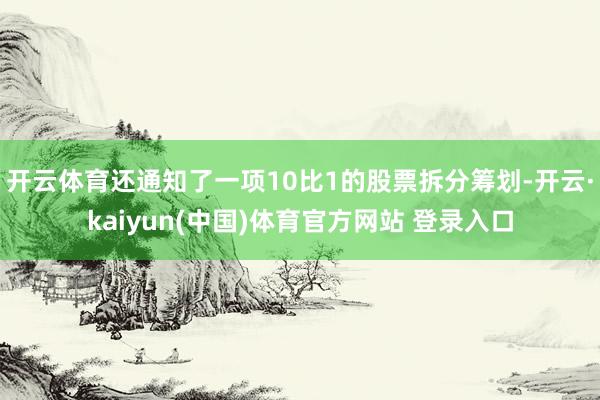 开云体育还通知了一项10比1的股票拆分筹划-开云·kaiyun(中国)体育官方网站 登录入口